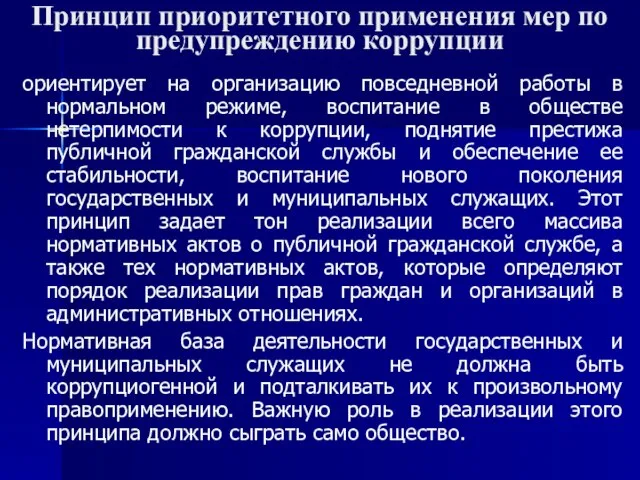 Принцип приоритетного применения мер по предупреждению коррупции

ориентирует на организацию повседневной работы в нормальном режиме, воспитание в обществе нетерпимости к коррупции, поднятие престижа публичной гражданской службы и обеспечение ее стабильности, воспитание нового поколения государственных и муниципальных служащих. Этот принцип задает тон реализации всего массива нормативных актов о публичной гражданской службе, а также тех нормативных актов, которые определяют порядок реализации прав граждан и организаций в административных отношениях.

Нормативная база деятельности государственных и муниципальных служащих не должна быть коррупциогенной и подталкивать их к произвольному правоприменению. Важную роль в реализации этого принципа должно сыграть само общество.